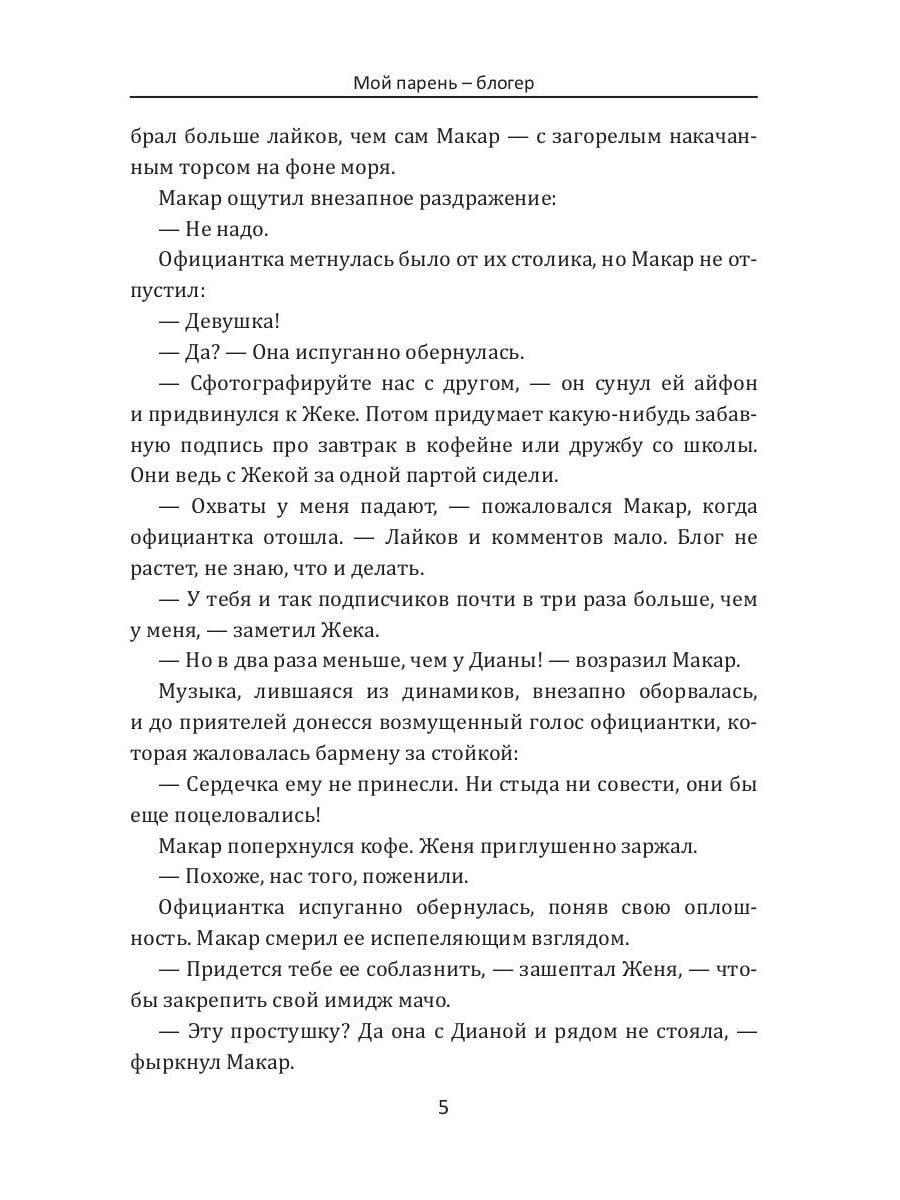 Мой парень – блогер

брал больше лайков, чем сам Макар — с загорелым накачанным торсом на фоне моря.

Макар ощутил внезапное раздражение:

— Не надо.

Официантка метнулась было от их столика, но Макар не отпустил:

— Девушка!

— Да? — Она испуганно обернулась.

— Сфотографируйте нас с другом, — он сунул ей айфон и придвинулся к Жеке. Потом придумает какую-нибудь забавную подпись про завтрак в кофейне или дружбу со школы. Они ведь с Жекой за одной партой сидели.

— Охваты у меня падают, — пожаловался Макар, когда официантка отошла. — Лайков и комментов мало. Блог не растет, не знаю, что и делать.

— У тебя и так подписчиков почти в три раза больше, чем у меня, — заметил Жека.

— Но в два раза меньше, чем у Дианы! — возразил Макар.

Музыка, лившаяся из динамиков, внезапно оборвалась, и до приятелей донесся возмущенный голос официантки, которая жаловалась бармену за стойкой:

— Сердечка ему не принесли. Ни стыда ни совести, они бы еще поцеловались!

Макар поперхнулся кофе. Женя приглушенно заржал.

— Похоже, нас того, поженили.

Официантка испуганно обернулась, поняв свою оплошность. Макар смерил ее испепеляющим взглядом.

— Придется тебе ее соблазнить, — зашептал Женя, — чтобы закрепить свой имидж мачо.

— Эту простушку? Да она с Дианой и рядом не стояла, — фыркнул Макар.

5